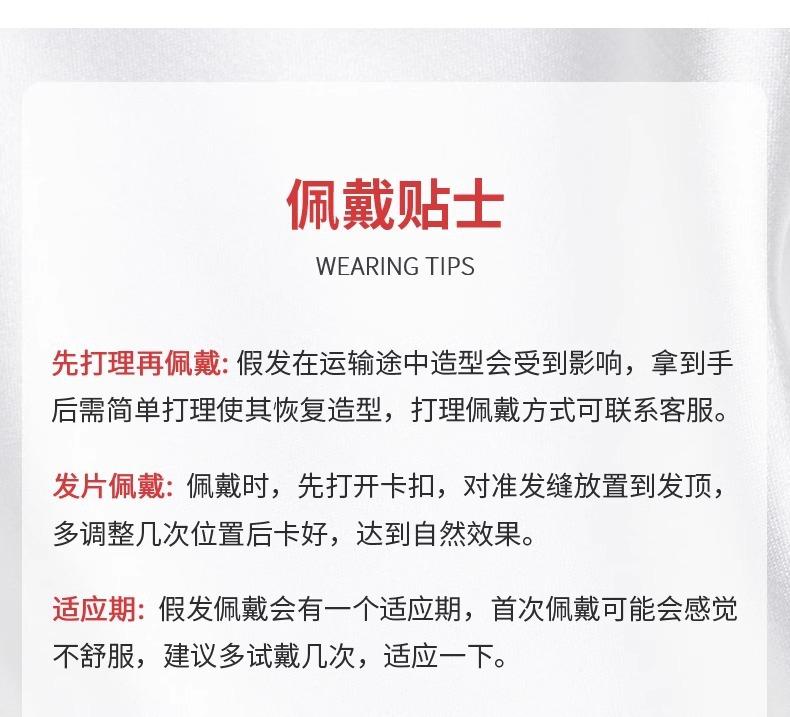 佩戴贴士

WEARING TIPS

先打理再佩戴: 假发在运输途中造型会受到影响，拿到手后需简单打理使其恢复造型，打理佩戴方式可联系客服。

发片佩戴: 佩戴时，先打开卡扣，对准发缝放置到发顶，多调整几次位置后卡好，达到自然效果。

适应期: 假发佩戴会有一个适应期，首次佩戴可能会感觉不舒服，建议多试戴几次，适应一下。